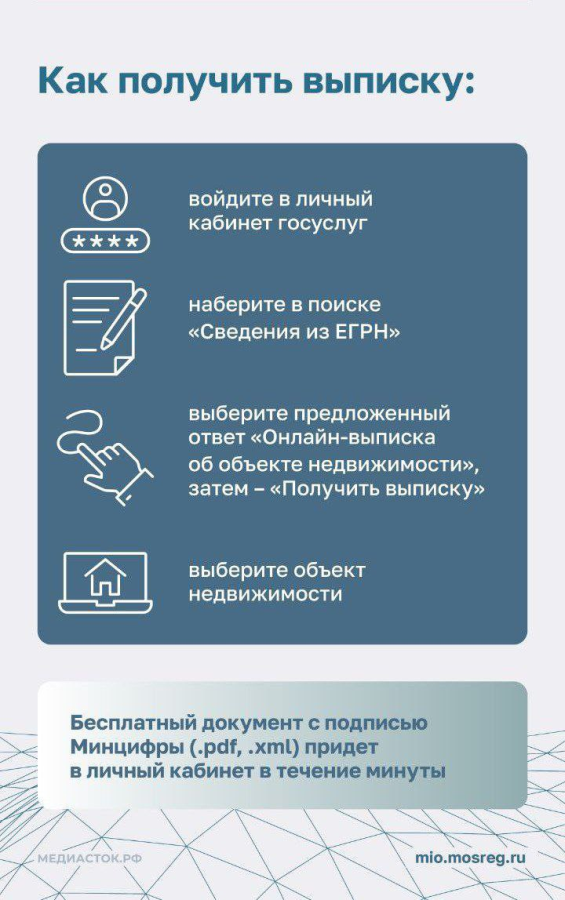 Как получить выписку:

****

войдите в личный кабинет госуслуг

наберите в поиске «Сведения из ЕГРН»

выберите предложенный ответ «Онлайн-выписка об объекте недвижимости», затем – «Получить выписку»

выберите объект недвижимости

Бесплатный документ с подписью Минцифры (.pdf, .xml) придет в личный кабинет в течение минуты

МЕДИАСТОК.РФ

mio.mosreg.ru